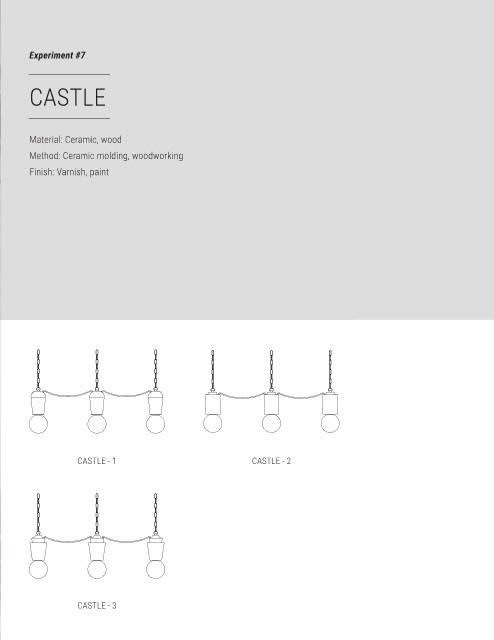 Experiment #7

CASTLE

Material: Ceramic, wood
Method: Ceramic molding, woodworking
Finish: Varnish, paint

CASTLE - 1

CASTLE - 2

CASTLE - 3